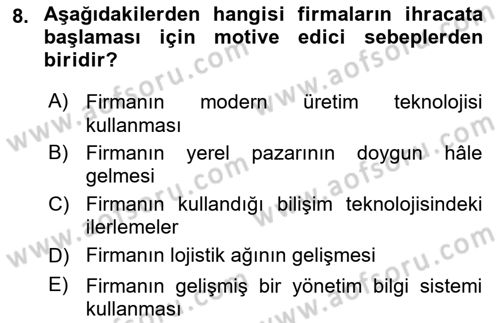 8. Aşağıdakilerden hangisi firmaların ihracata başlaması için motive edici sebeplerden biridir?

A) Firmanın modern üretim teknolojisi kullanması
B) Firmanın yerel pazarının doygun hâle gelmesi
C) Firmanın kullandığı bilişim teknolojisindeki ilerlemeler
D) Firmanın lojistik ağının gelişmesi
E) Firmanın gelişmiş bir yönetim bilgi sistemi kullanması

www.aofsoru.com